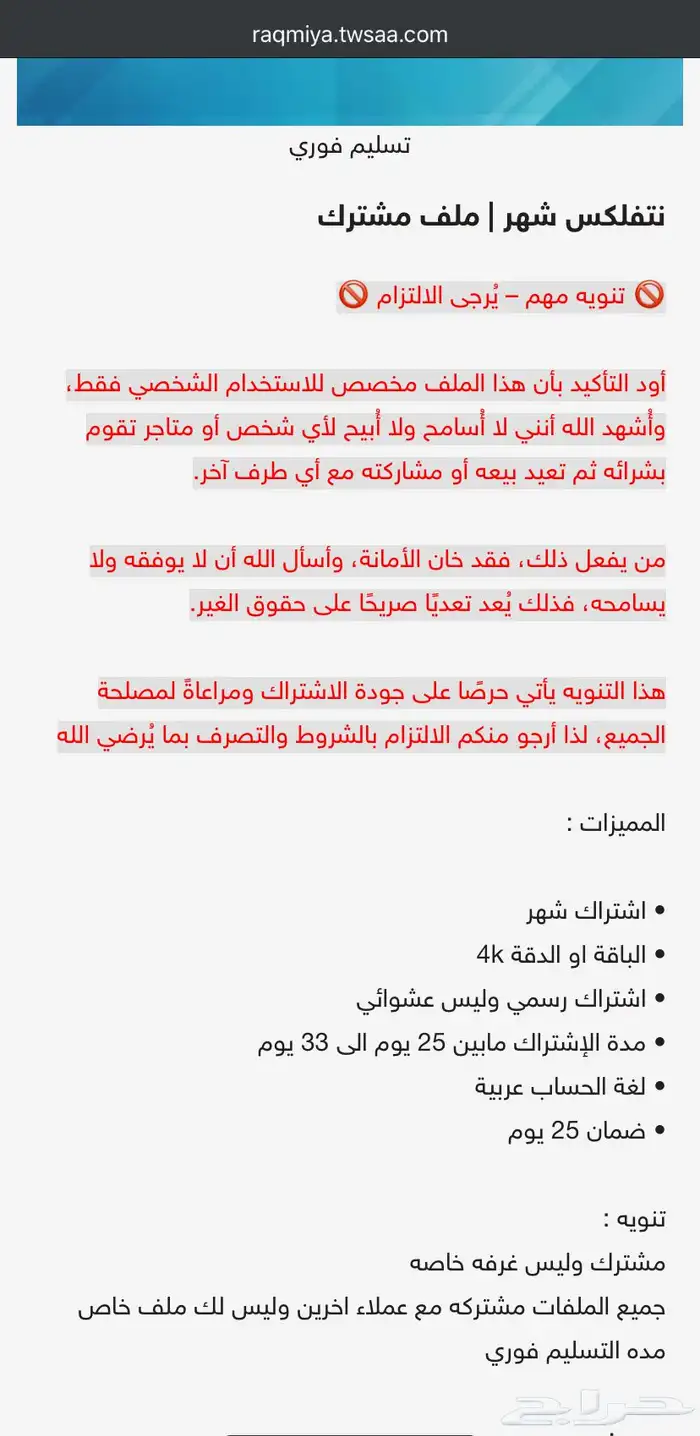 raqmiya.twsaa.com

تسليم فوري

نتفلكس شهر | ملف مشترك

🚫 تنويه مهم – يُرجى الالتزام 🚫

أود التأكيد بأن هذا الملف مخصص للاستخدام الشخصي فقط، وأُشهد الله أنني لا أُسامح ولا أُبيح لأي شخص أو متاجر تقوم بشرائه ثم تعيد بيعه أو مشاركته مع أي طرف آخر.

من يفعل ذلك، فقد خان الأمانة، وأسأل الله أن لا يوفقه ولا يسامحه، فذلك يُعد تعديًا صريحًا على حقوق الغير.

هذا التنويه يأتي حرصًا على جودة الاشتراك ومراعاةً لمصلحة الجميع، لذا أرجو منكم الالتزام بالشروط والتصرف بما يُرضي الله

المميزات :

• اشتراك شهر
• الباقة او الدقة 4k
• اشتراك رسمي وليس عشوائي
• مدة الإشتراك مابين 25 يوم الى 33 يوم
• لغة الحساب عربية
• ضمان 25 يوم

تنويه :
مشترك وليس غرفه خاصه
جميع الملفات مشتركه مع عملاء اخرين وليس لك ملف خاص
مده التسليم فوري

حراج